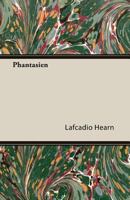 Phantasien

Lafcadio Hearn